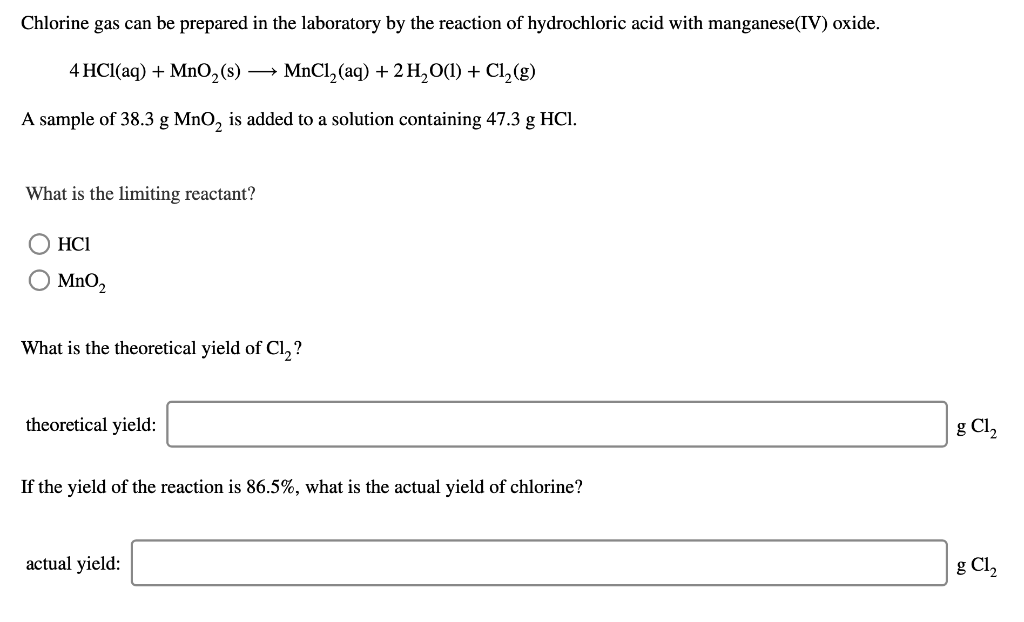 Chlorine gas can be prepared in the laboratory by the reaction of hydrochloric acid with manganese(IV) oxide.

$4\,HCl(aq) + MnO_2(s) \longrightarrow MnCl_2(aq) + 2\,H_2O(l) + Cl_2(g)$

A sample of 38.3 g $MnO_2$ is added to a solution containing 47.3 g HCl.

What is the limiting reactant?

HCl

$MnO_2$

What is the theoretical yield of $Cl_2$?

theoretical yield: g $Cl_2$

If the yield of the reaction is 86.5%, what is the actual yield of chlorine?

actual yield: g $Cl_2$